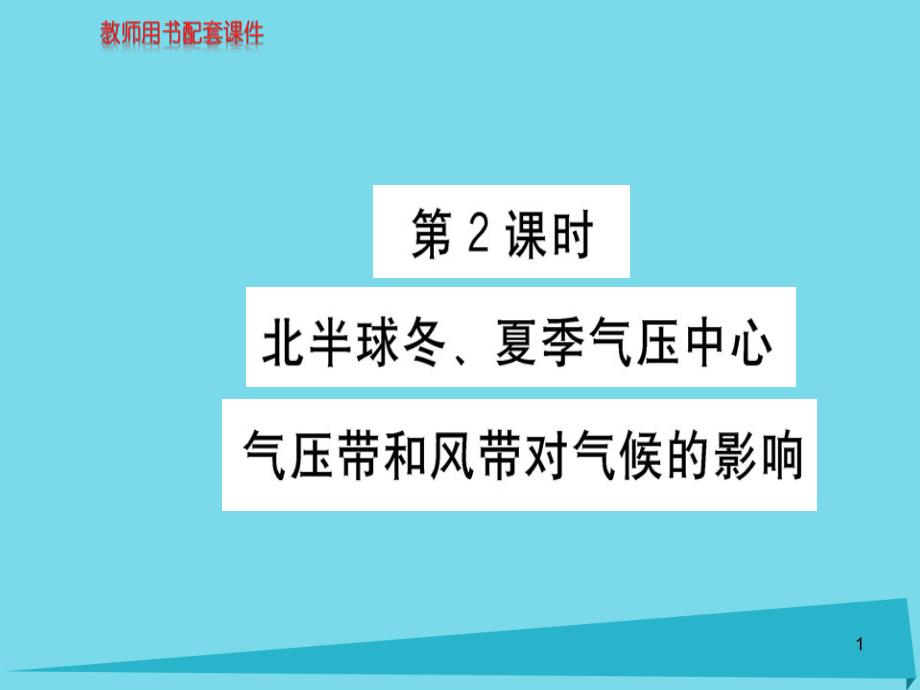 教师用书配套课件

第 2 课时

北半球冬、夏季气压中心

气压带和风带对气候的影响

1